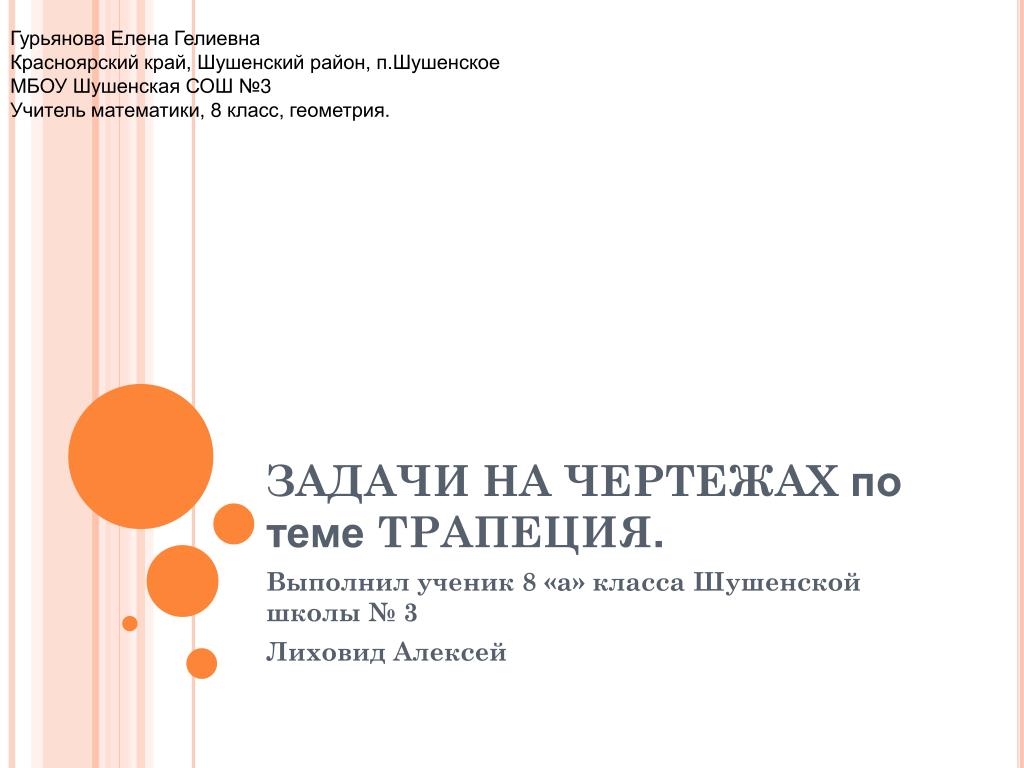 Гурьянова Елена Гелиевна
Красноярский край, Шушенский район, п.Шушенское
МБОУ Шушенская СОШ №3
Учитель математики, 8 класс, геометрия.

ЗАДАЧИ НА ЧЕРТЕЖАХ по теме ТРАПЕЦИЯ.

Выполнил ученик 8 «а» класса Шушенской школы № 3

Лиховид Алексей